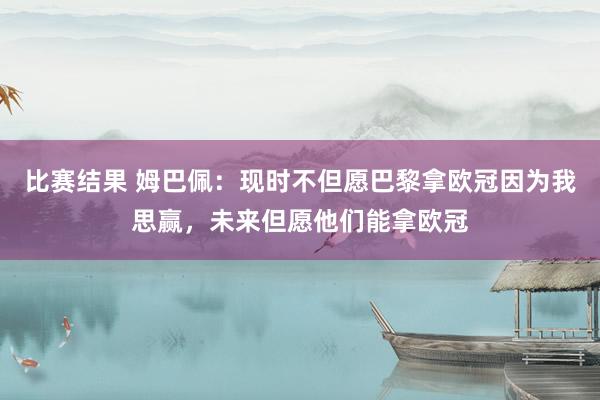 比赛结果 姆巴佩：现时不但愿巴黎拿欧冠因为我思赢，未来但愿他们能拿欧冠